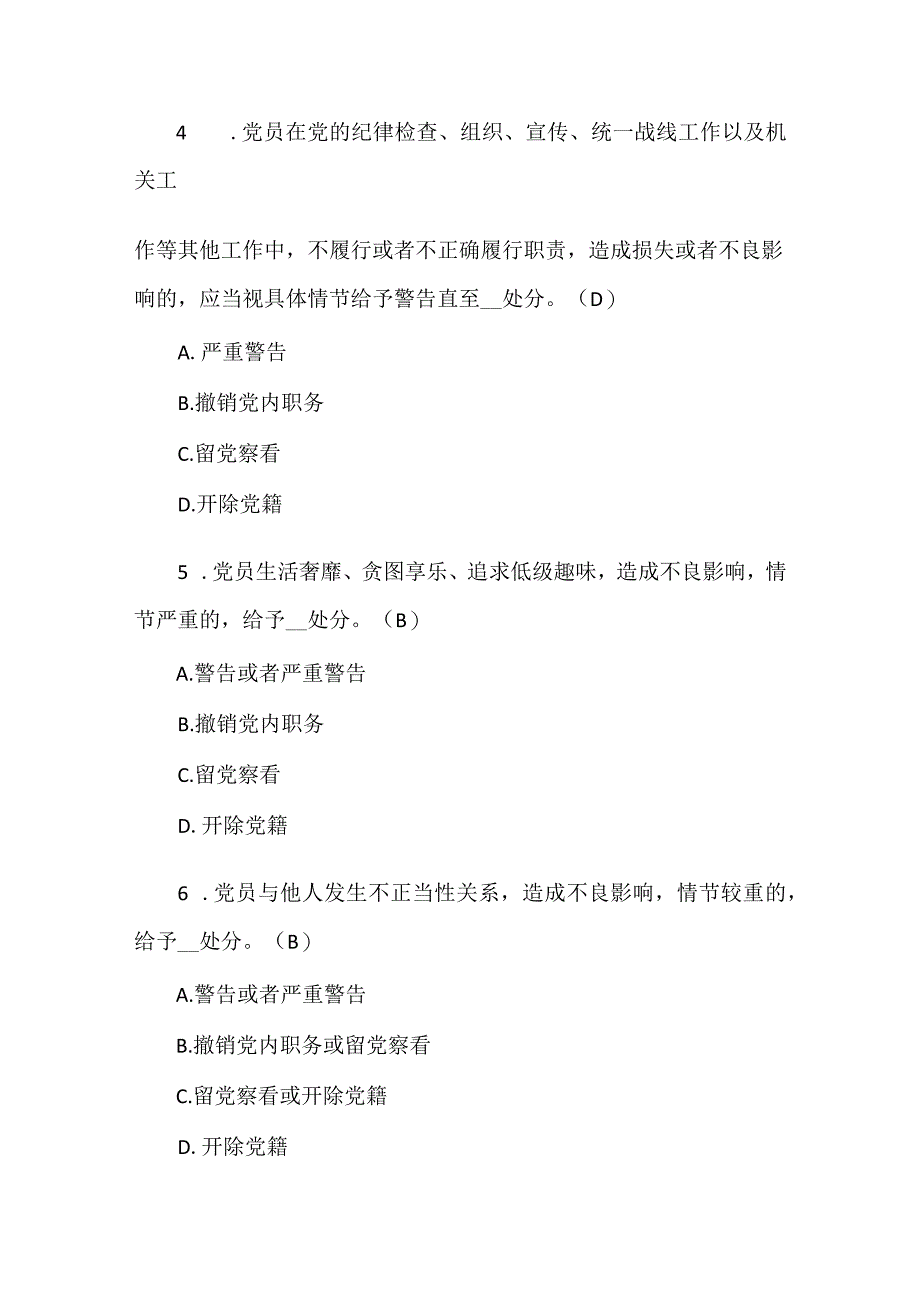 4 .党员在党的纪律检查、组织、宣传、统一战线工作以及机关工

作等其他工作中，不履行或者不正确履行职责，造成损失或者不良影响的，应当视具体情节给予警告直至__处分。（D）

A. 严重警告

B.撤销党内职务

C.留党察看

D.开除党籍

5 .党员生活奢靡、贪图享乐、追求低级趣味，造成不良影响，情节严重的，给予__处分。（B）

A.警告或者严重警告

B.撤销党内职务

C.留党察看

D. 开除党籍

6 .党员与他人发生不正当性关系，造成不良影响，情节较重的，给予__处分。（B）

A.警告或者严重警告

B.撤销党内职务或留党察看

C.留党察看或开除党籍

D. 开除党籍